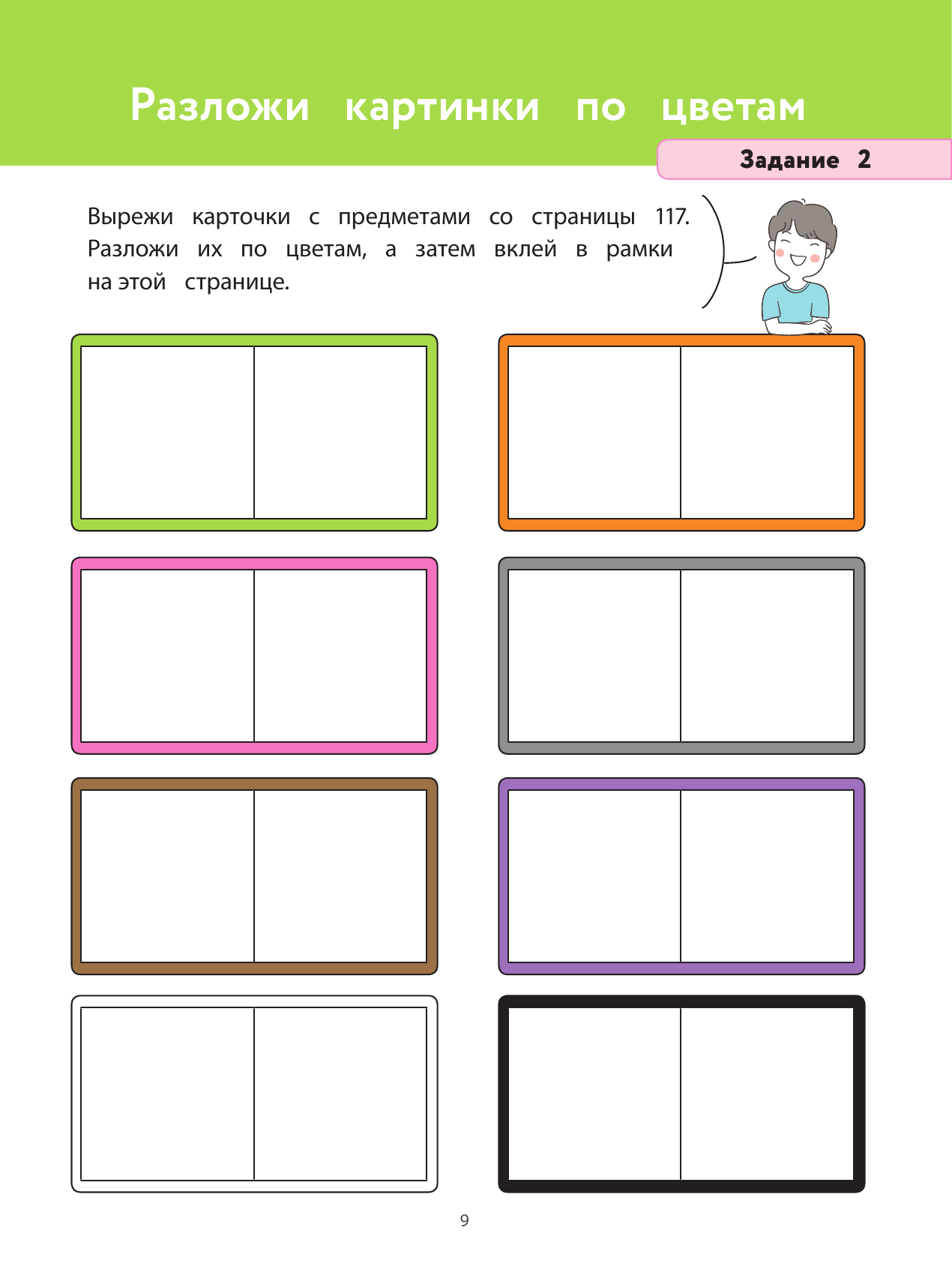 Разложи картинки по цветам

Задание 2

Вырежи карточки с предметами со страницы 117. Разложи их по цветам, а затем вклей в рамки на этой странице.

9